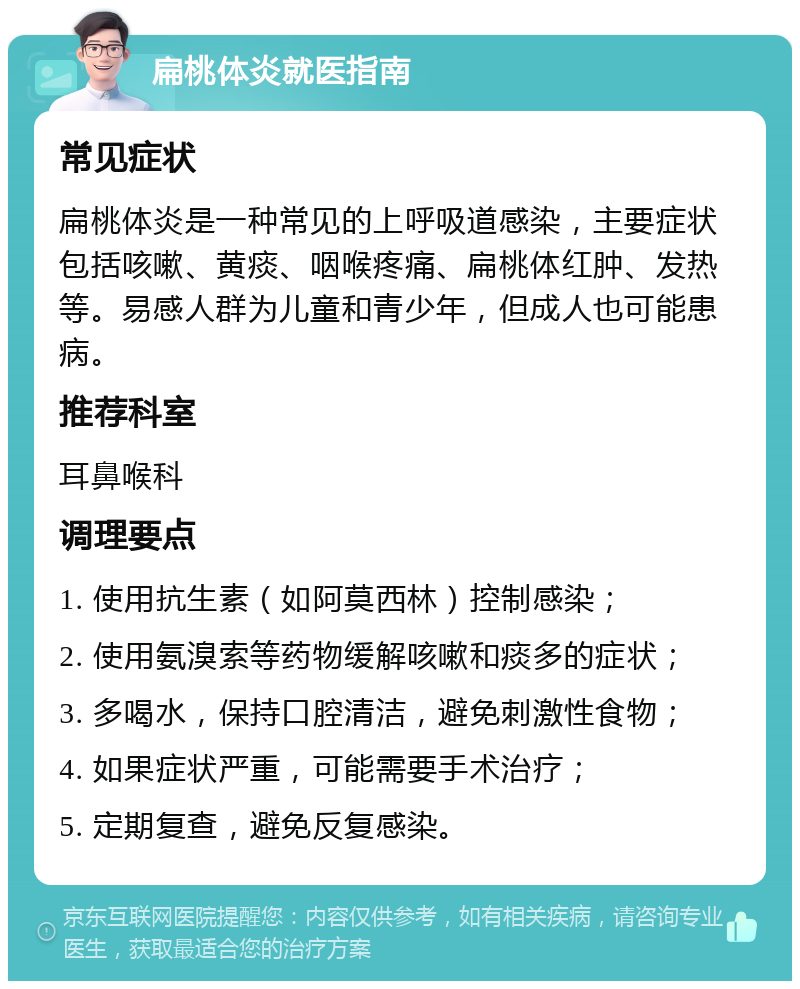 扁桃体炎就医指南

常见症状

扁桃体炎是一种常见的上呼吸道感染，主要症状包括咳嗽、黄痰、咽喉疼痛、扁桃体红肿、发热等。易感人群为儿童和青少年，但成人也可能患病。

推荐科室

耳鼻喉科

调理要点

1. 使用抗生素（如阿莫西林）控制感染；
2. 使用氨溴索等药物缓解咳嗽和痰多的症状；
3. 多喝水，保持口腔清洁，避免刺激性食物；
4. 如果症状严重，可能需要手术治疗；
5. 定期复查，避免反复感染。

京东互联网医院提醒您：内容仅供参考，如有相关疾病，请咨询专业医生，获取最适合您的治疗方案